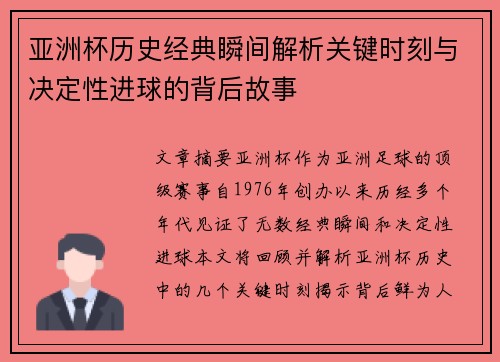 亚洲杯历史经典瞬间解析关键时刻与决定性进球的背后故事

文章摘要亚洲杯作为亚洲足球的顶级赛事自1976年创办以来历经多个年代见证了无数经典瞬间和决定性进球本文将回顾并解析亚洲杯历史中的几个关键时刻揭示背后鲜为人